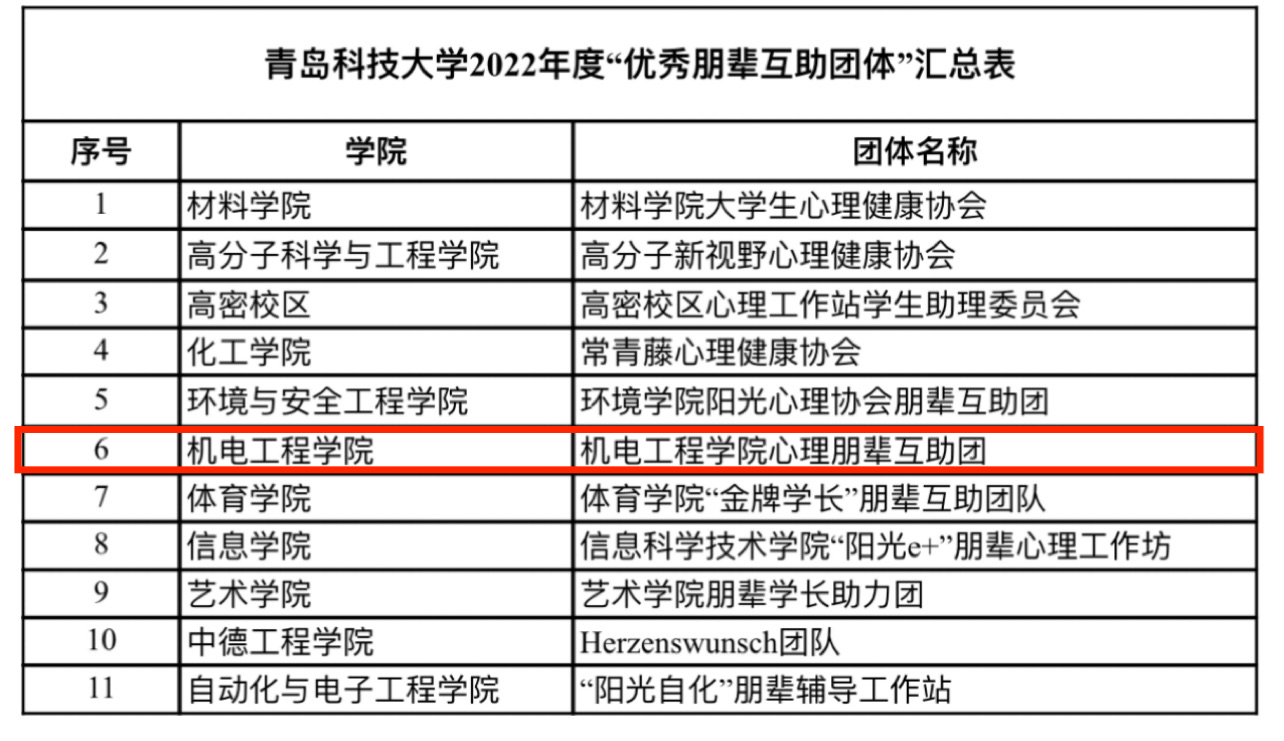 青岛科技大学2022年度“优秀朋辈互助团体”汇总表

| 序号 | 学院 | 团体名称 |
|---|---|---|
| 1 | 材料学院 | 材料学院大学生心理健康协会 |
| 2 | 高分子科学与工程学院 | 高分子新视野心理健康协会 |
| 3 | 高密校区 | 高密校区心理工作站学生助理委员会 |
| 4 | 化工学院 | 常青藤心理健康协会 |
| 5 | 环境与安全工程学院 | 环境学院阳光心理协会朋辈互助团 |
| 6 | 机电工程学院 | 机电工程学院心理朋辈互助团 |
| 7 | 体育学院 | 体育学院“金牌学长”朋辈互助团队 |
| 8 | 信息学院 | 信息科学技术学院“阳光e+”朋辈心理工作坊 |
| 9 | 艺术学院 | 艺术学院朋辈学长助力团 |
| 10 | 中德工程学院 | Herzenswunsch团队 |
| 11 | 自动化与电子工程学院 | “阳光自化”朋辈辅导工作站 |